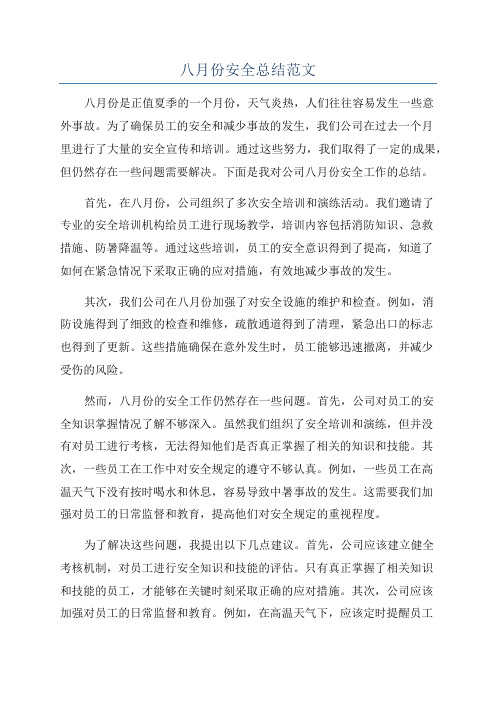 八月份安全总结范文

八月份是正值夏季的一个月份，天气炎热，人们往往容易发生一些意外事故。为了确保员工的安全和减少事故的发生，我们公司在过去一个月里进行了大量的安全宣传和培训。通过这些努力，我们取得了一定的成果，但仍然存在一些问题需要解决。下面是我对公司八月份安全工作的总结。

首先，在八月份，公司组织了多次安全培训和演练活动。我们邀请了专业的安全培训机构给员工进行现场教学，培训内容包括消防知识、急救措施、防暑降温等。通过这些培训，员工的安全意识得到了提高，知道了如何在紧急情况下采取正确的应对措施，有效地减少事故的发生。

其次，我们公司在八月份加强了对安全设施的维护和检查。例如，消防设施得到了细致的检查和维修，疏散通道得到了清理，紧急出口的标志也得到了更新。这些措施确保在意外发生时，员工能够迅速撤离，并减少受伤的风险。

然而，八月份的安全工作仍然存在一些问题。首先，公司对员工的安全知识掌握情况了解不够深入。虽然我们组织了安全培训和演练，但并没有对员工进行考核，无法得知他们是否真正掌握了相关的知识和技能。其次，一些员工在工作中对安全规定的遵守不够认真。例如，一些员工在高温天气下没有按时喝水和休息，容易导致中暑事故的发生。这需要我们加强对员工的日常监督和教育，提高他们对安全规定的重视程度。

为了解决这些问题，我提出以下几点建议。首先，公司应该建立健全考核机制，对员工进行安全知识和技能的评估。只有真正掌握了相关知识和技能的员工，才能够在关键时刻采取正确的应对措施。其次，公司应该加强对员工的日常监督和教育。例如，在高温天气下，应该定时提醒员工